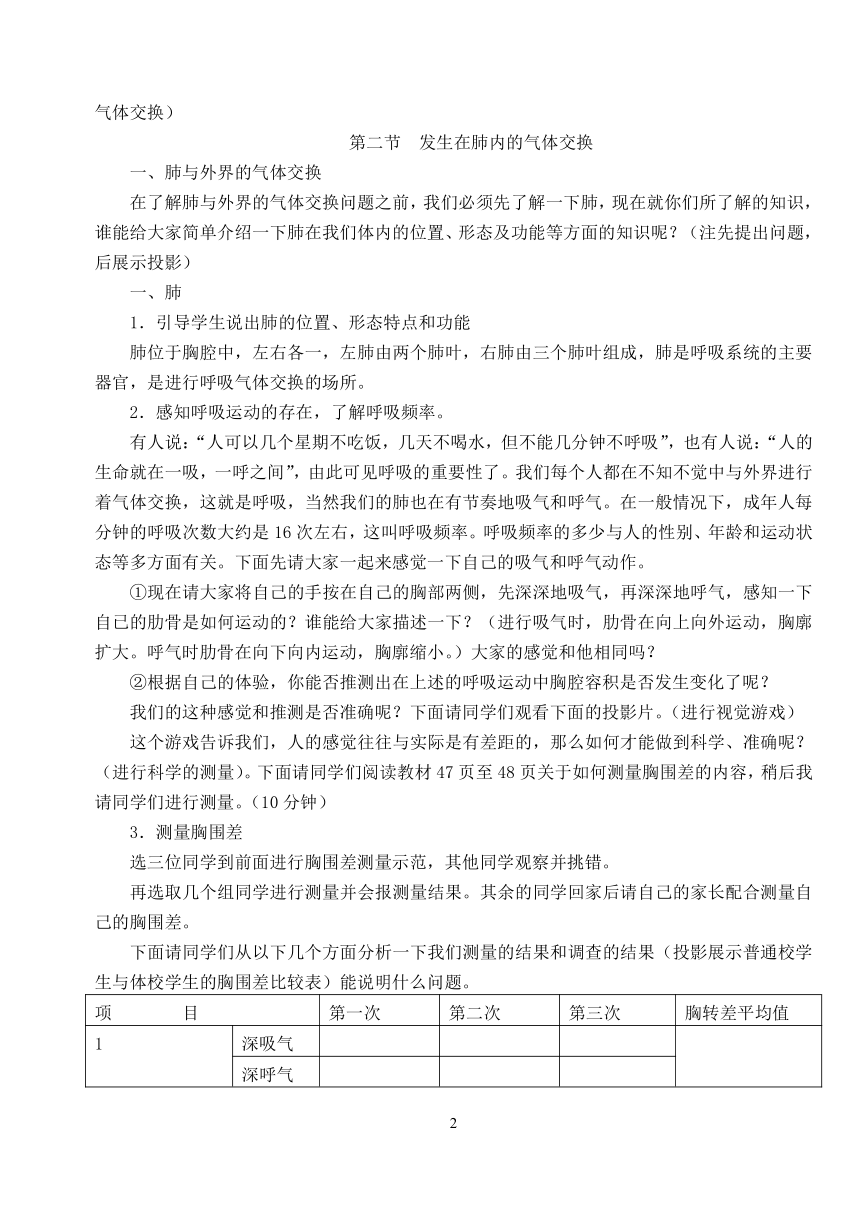 气体交换）

第二节 发生在肺内的气体交换

一、肺与外界的气体交换

在了解肺与外界的气体交换问题之前，我们必须先了解一下肺，现在就你们所了解的知识，谁能给大家简单介绍一下肺在我们体内的位置、形态及功能等方面的知识呢？（注先提出问题，后展示投影）

一、肺

1．引导学生说出肺的位置、形态特点和功能

肺位于胸腔中，左右各一，左肺由两个肺叶，右肺由三个肺叶组成，肺是呼吸系统的主要器官，是进行呼吸气体交换的场所。

2．感知呼吸运动的存在，了解呼吸频率。

有人说：“人可以几个星期不吃饭，几天不喝水，但不能几分钟不呼吸”，也有人说：“人的生命就在一吸，一呼之间”，由此可见呼吸的重要性了。我们每个人都在不知不觉中与外界进行着气体交换，这就是呼吸，当然我们的肺也在有节奏地吸气和呼气。在一般情况下，成年人每分钟的呼吸次数大约是 16 次左右，这叫呼吸频率。呼吸频率的多少与人的性别、年龄和运动状态等多方面有关。下面先请大家一起来感觉一下自己的吸气和呼气动作。

①现在请大家将自己的手按在自己的胸部两侧，先深深地吸气，再深深地呼气，感知一下自己的肋骨是如何运动的？谁能给大家描述一下？（进行吸气时，肋骨在向上向外运动，胸廓扩大。呼气时肋骨在向下向内运动，胸廓缩小。）大家的感觉和他相同吗？

②根据自己的体验，你能否推测出在上述的呼吸运动中胸腔容积是否发生变化了呢？

我们的这种感觉和推测是否准确呢？下面请同学们观看下面的投影片。（进行视觉游戏）

这个游戏告诉我们，人的感觉往往与实际是有差距的，那么如何才能做到科学、准确呢？（进行科学的测量）。下面请同学们阅读教材 47 页至 48 页关于如何测量胸围差的内容，稍后我请同学们进行测量。（10 分钟）

3．测量胸围差

选三位同学到前面进行胸围差测量示范，其他同学观察并挑错。

再选取几个组同学进行测量并会报测量结果。其余的同学回家后请自己的家长配合测量自己的胸围差。

下面请同学们从以下几个方面分析一下我们测量的结果和调查的结果（投影展示普通校学生与体校学生的胸围差比较表）能说明什么问题。

| 项 目 | | 第一次 | 第二次 | 第三次 | 胸转差平均值 |
|---|---|---|---|---|---|
| 1 | 深吸气 | | | | |
| | 深呼气 | | | | |

2